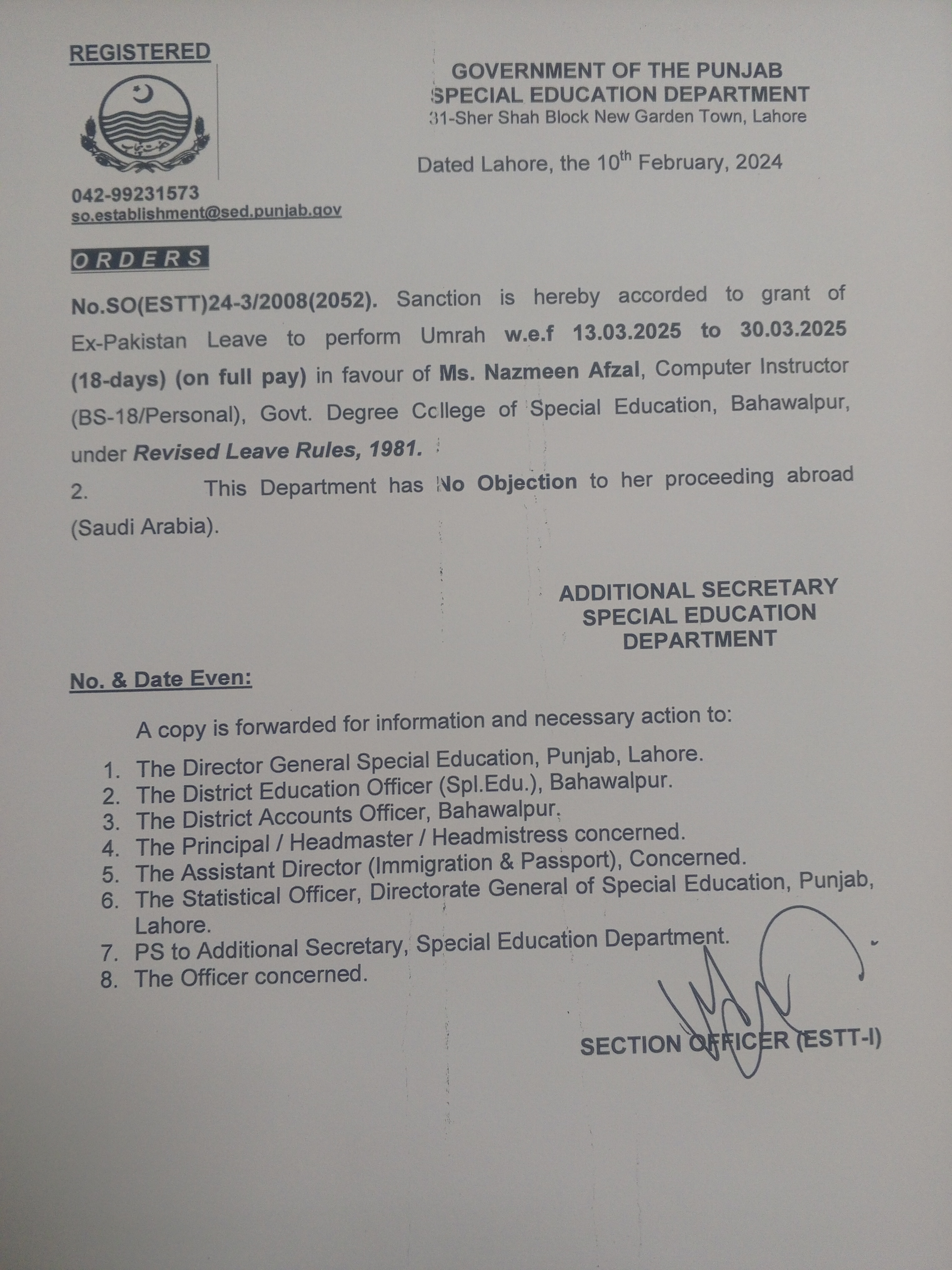 REGISTERED

042-99231573
so.establishment@sed.punjab.gov

GOVERNMENT OF THE PUNJAB
SPECIAL EDUCATION DEPARTMENT
31-Sher Shah Block New Garden Town, Lahore

Dated Lahore, the 10th February, 2024

ORDERS

No.SO(ESTT)24-3/2008(2052). Sanction is hereby accorded to grant of Ex-Pakistan Leave to perform Umrah w.e.f 13.03.2025 to 30.03.2025 (18-days) (on full pay) in favour of Ms. Nazmeen Afzal, Computer Instructor (BS-18/Personal), Govt. Degree College of Special Education, Bahawalpur, under Revised Leave Rules, 1981.

2. This Department has No Objection to her proceeding abroad (Saudi Arabia).

ADDITIONAL SECRETARY
SPECIAL EDUCATION
DEPARTMENT

No. & Date Even:

A copy is forwarded for information and necessary action to:

1. The Director General Special Education, Punjab, Lahore.
2. The District Education Officer (Spl.Edu.), Bahawalpur.
3. The District Accounts Officer, Bahawalpur.
4. The Principal / Headmaster / Headmistress concerned.
5. The Assistant Director (Immigration & Passport), Concerned.
6. The Statistical Officer, Directorate General of Special Education, Punjab, Lahore.
7. PS to Additional Secretary, Special Education Department.
8. The Officer concerned.

SECTION OFFICER (ESTT-I)